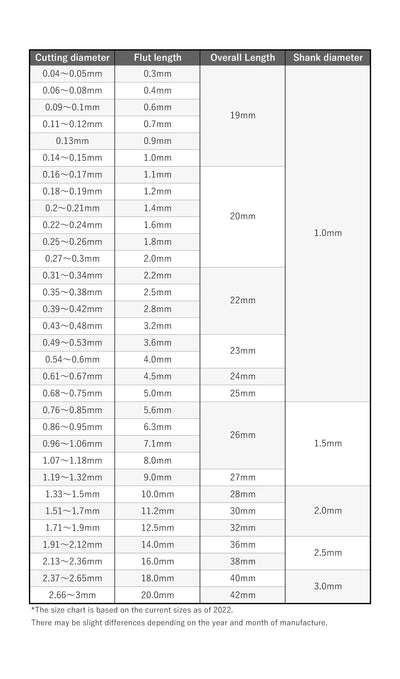 | Cutting diameter | Flut length | Overall Length | Shank diameter |
|---|---|---|---|
| 0.04～0.05mm | 0.3mm | 19mm | 1.0mm |
| 0.06～0.08mm | 0.4mm | | |
| 0.09～0.1mm | 0.6mm | | |
| 0.11～0.12mm | 0.7mm | | |
| 0.13mm | 0.9mm | | |
| 0.14～0.15mm | 1.0mm | | |
| 0.16～0.17mm | 1.1mm | 20mm | |
| 0.18～0.19mm | 1.2mm | | |
| 0.2～0.21mm | 1.4mm | | |
| 0.22～0.24mm | 1.6mm | | |
| 0.25～0.26mm | 1.8mm | | |
| 0.27～0.3mm | 2.0mm | | |
| 0.31～0.34mm | 2.2mm | 22mm | |
| 0.35～0.38mm | 2.5mm | | |
| 0.39～0.42mm | 2.8mm | | |
| 0.43～0.48mm | 3.2mm | | |
| 0.49～0.53mm | 3.6mm | 23mm | |
| 0.54～0.6mm | 4.0mm | | |
| 0.61～0.67mm | 4.5mm | 24mm | |
| 0.68～0.75mm | 5.0mm | 25mm | |
| 0.76～0.85mm | 5.6mm | 26mm | 1.5mm |
| 0.86～0.95mm | 6.3mm | | |
| 0.96～1.06mm | 7.1mm | | |
| 1.07～1.18mm | 8.0mm | | |
| 1.19～1.32mm | 9.0mm | 27mm | |
| 1.33～1.5mm | 10.0mm | 28mm | 2.0mm |
| 1.51～1.7mm | 11.2mm | 30mm | |
| 1.71～1.9mm | 12.5mm | 32mm | |
| 1.91～2.12mm | 14.0mm | 36mm | 2.5mm |
| 2.13～2.36mm | 16.0mm | 38mm | |
| 2.37～2.65mm | 18.0mm | 40mm | 3.0mm |
| 2.66～3mm | 20.0mm | 42mm | |

*The size chart is based on the current sizes as of 2022.
There may be slight differences depending on the year and month of manufacture.